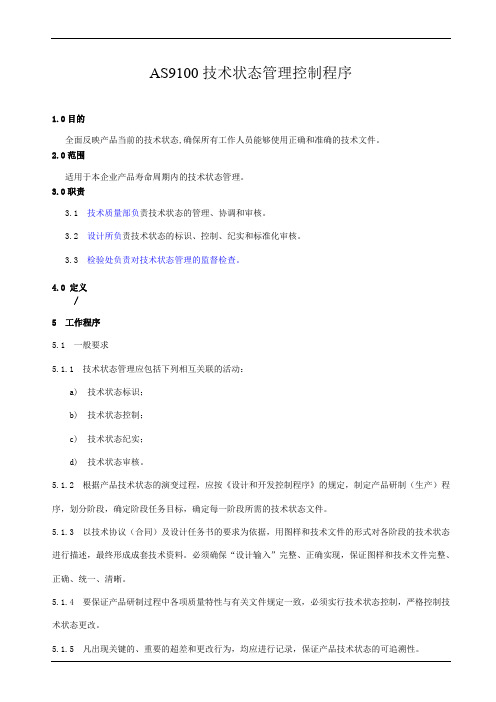 AS9100 技术状态管理控制程序

1.0 目的

全面反映产品当前的技术状态，确保所有工作人员能够使用正确和准确的技术文件。

2.0 范围

适用于本企业产品寿命周期内的技术状态管理。

3.0 职责

3.1 技术质量部负责技术状态的管理、协调和审核。

3.2 设计所负责技术状态的标识、控制、纪实和标准化审核。

3.3 检验处负责对技术状态管理的监督检查。

4.0 定义

/

5 工作程序

5.1 一般要求

5.1.1 技术状态管理应包括下列相互关联的活动：

a) 技术状态标识；

b) 技术状态控制；

c) 技术状态纪实；

d) 技术状态审核。

5.1.2 根据产品技术状态的演变过程，应按《设计和开发控制程序》的规定，制定产品研制（生产）程序，划分阶段，确定阶段任务目标，确定每一阶段所需的技术状态文件。

5.1.3 以技术协议（合同）及设计任务书的要求为依据，用图样和技术文件的形式对各阶段的技术状态进行描述，最终形成成套技术资料。必须确保“设计输入”完整、正确实现，保证图样和技术文件完整、正确、统一、清晰。

5.1.4 要保证产品研制过程中各项质量特性与有关文件规定一致，必须实行技术状态控制，严格控制技术状态更改。

5.1.5 凡出现关键的、重要的超差和更改行为，均应进行记录，保证产品技术状态的可追溯性。